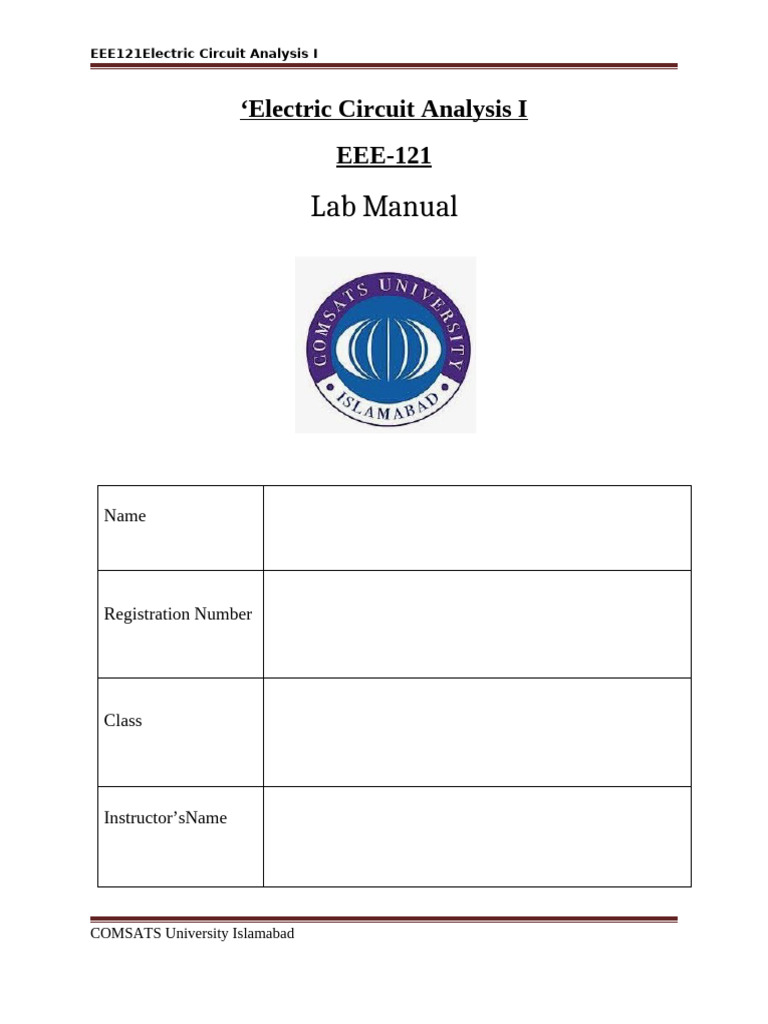 EEE121Electric Circuit Analysis I

‘Electric Circuit Analysis I

EEE-121

Lab Manual

COMSATS UNIVERSITY ISLAMABAD

| Name | |
|---|---|
| Registration Number | |
| Class | |
| Instructor’sName | |

COMSATS University Islamabad